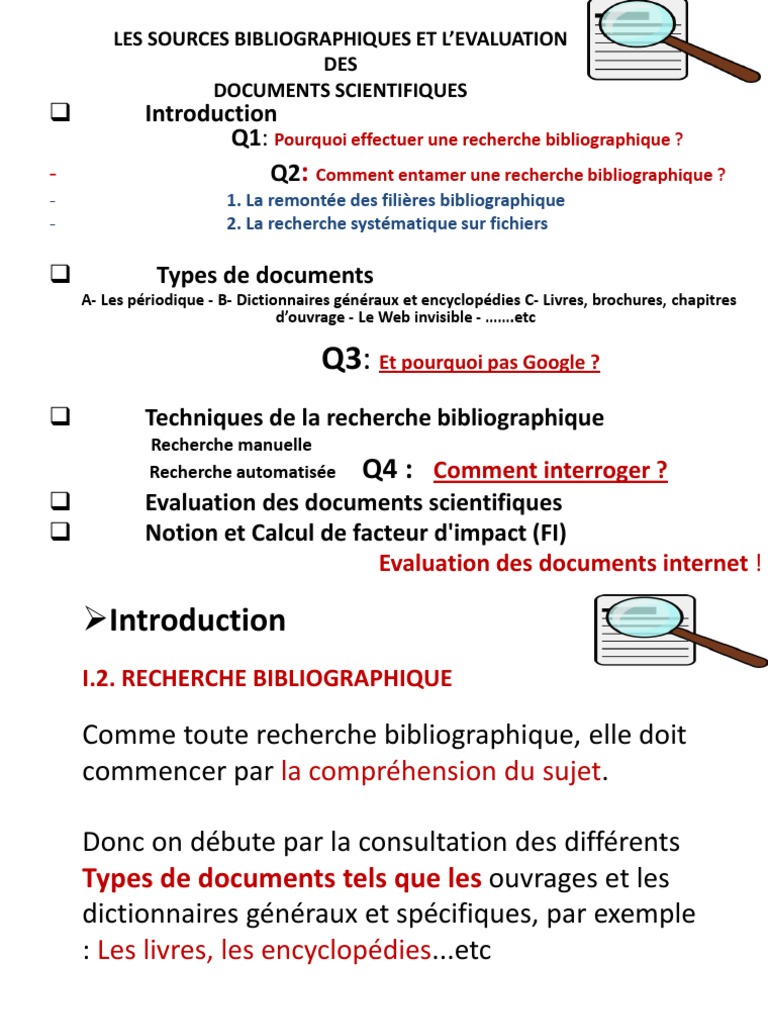 LES SOURCES BIBLIOGRAPHIQUES ET L'EVALUATION DES DOCUMENTS SCIENTIFIQUES

❑ Introduction

Q1: Pourquoi effectuer une recherche bibliographique ?

- Q2: Comment entamer une recherche bibliographique ?

- 1. La remontée des filières bibliographique

- 2. La recherche systématique sur fichiers

❑ Types de documents

A- Les périodique - B- Dictionnaires généraux et encyclopédies C- Livres, brochures, chapitres d'ouvrage - Le Web invisible - …….etc

Q3: Et pourquoi pas Google ?

❑ Techniques de la recherche bibliographique

Recherche manuelle

Recherche automatisée Q4 : Comment interroger ?

❑ Evaluation des documents scientifiques

❑ Notion et Calcul de facteur d'impact (FI)

Evaluation des documents internet !

➢Introduction

I.2. RECHERCHE BIBLIOGRAPHIQUE

Comme toute recherche bibliographique, elle doit commencer par la compréhension du sujet.

Donc on débute par la consultation des différents Types de documents tels que les ouvrages et les dictionnaires généraux et spécifiques, par exemple : Les livres, les encyclopédies...etc